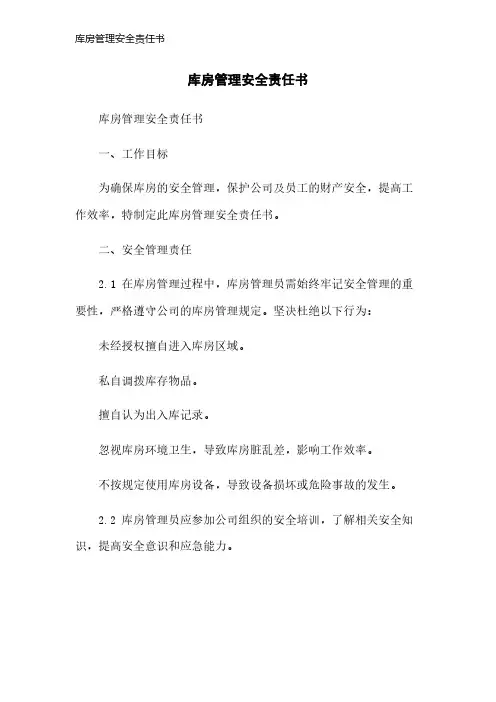 库房管理安全责任书

库房管理安全责任书

库房管理安全责任书

一、工作目标

为确保库房的安全管理，保护公司及员工的财产安全，提高工作效率，特制定此库房管理安全责任书。

二、安全管理责任

2.1 在库房管理过程中，库房管理员需始终牢记安全管理的重要性，严格遵守公司的库房管理规定。坚决杜绝以下行为：

未经授权擅自进入库房区域。

私自调拨库存物品。

擅自认为出入库记录。

忽视库房环境卫生，导致库房脏乱差，影响工作效率。

不按规定使用库房设备，导致设备损坏或危险事故的发生。

2.2 库房管理员应参加公司组织的安全培训，了解相关安全知识，提高安全意识和应急能力。